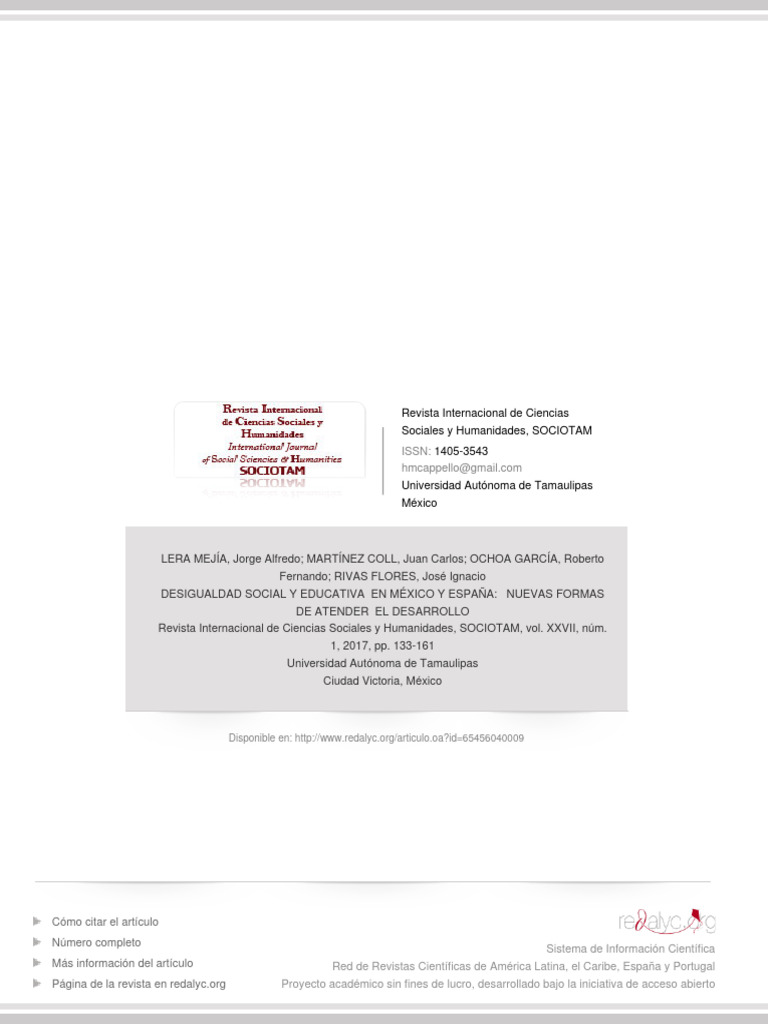 Revista Internacional de Ciencias Sociales y Humanidades
International Journal of Social Sciences & Humanities
SOCIOTAM

Revista Internacional de Ciencias Sociales y Humanidades, SOCIOTAM
ISSN: 1405-3543
hmcappello@gmail.com
Universidad Autónoma de Tamaulipas
México

LERA MEJÍA, Jorge Alfredo; MARTÍNEZ COLL, Juan Carlos; OCHOA GARCÍA, Roberto Fernando; RIVAS FLORES, José Ignacio
DESIGUALDAD SOCIAL Y EDUCATIVA EN MÉXICO Y ESPAÑA: NUEVAS FORMAS DE ATENDER EL DESARROLLO
Revista Internacional de Ciencias Sociales y Humanidades, SOCIOTAM, vol. XXVII, núm. 1, 2017, pp. 133-161
Universidad Autónoma de Tamaulipas
Ciudad Victoria, México

Disponible en: http://www.redalyc.org/articulo.oa?id=65456040009

Cómo citar el artículo
Número completo
Más información del artículo
Página de la revista en redalyc.org

redalyc.org
Sistema de Información Científica
Red de Revistas Científicas de América Latina, el Caribe, España y Portugal
Proyecto académico sin fines de lucro, desarrollado bajo la iniciativa de acceso abierto